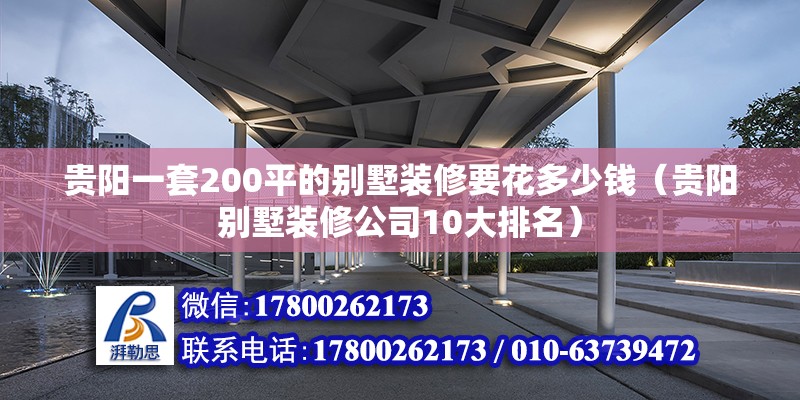 贵阳一套200平的别墅装修要花多少钱（贵阳别墅装修公司10大排名）

湃勒思

微信:17800262173

联系电话:17800262173 / 010-63739472